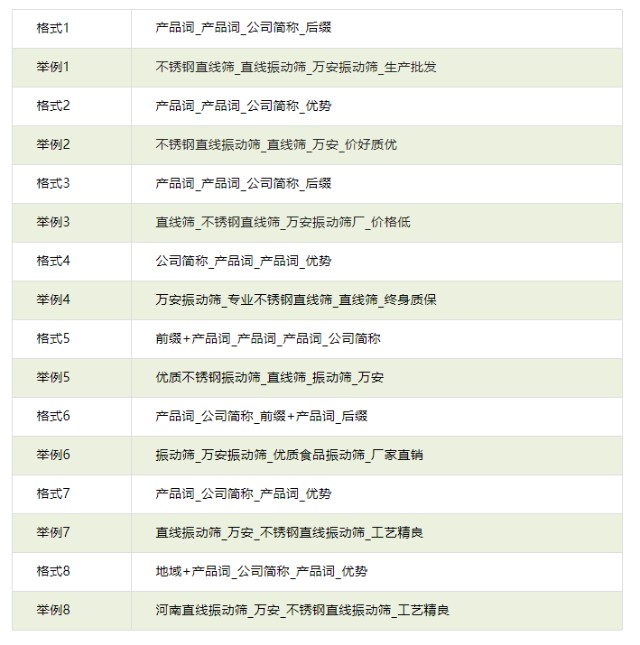 | 格式1 | 产品词_产品词_公司简称_后缀 |
|---|---|
| 举例1 | 不锈钢直线筛_直线振动筛_万安振动筛_生产批发 |
| 格式2 | 产品词_产品词_公司简称_优势 |
| 举例2 | 不锈钢直线振动筛_直线筛_万安_价好质优 |
| 格式3 | 产品词_产品词_公司简称_后缀 |
| 举例3 | 直线筛_不锈钢直线筛_万安振动筛厂_价格低 |
| 格式4 | 公司简称_产品词_产品词_优势 |
| 举例4 | 万安振动筛_专业不锈钢直线筛_直线筛_终身质保 |
| 格式5 | 前缀+产品词_产品词_产品词_公司简称 |
| 举例5 | 优质不锈钢振动筛_直线筛_振动筛_万安 |
| 格式6 | 产品词_公司简称_前缀+产品词_后缀 |
| 举例6 | 振动筛_万安振动筛_优质食品振动筛_厂家直销 |
| 格式7 | 产品词_公司简称_产品词_优势 |
| 举例7 | 直线振动筛_万安_不锈钢直线振动筛_工艺精良 |
| 格式8 | 地域+产品词_公司简称_产品词_优势 |
| 举例8 | 河南直线振动筛_万安_不锈钢直线振动筛_工艺精良 |